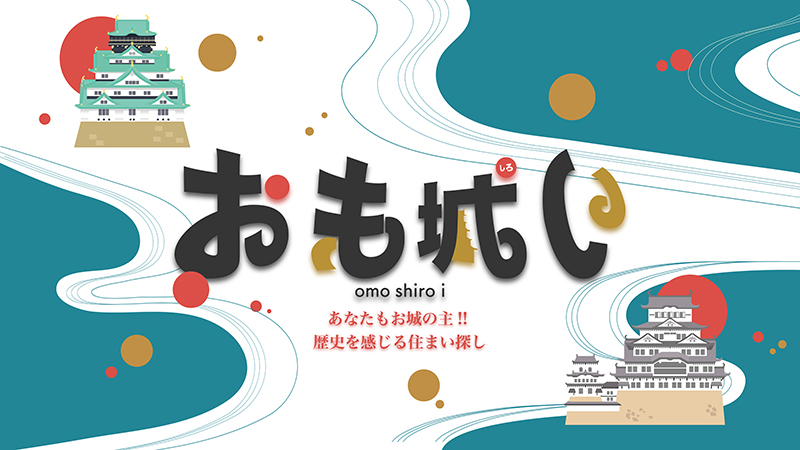 しろ
おも城い

omo shiro i

あなたもお城の主!!
歴史を感じる住まい探し